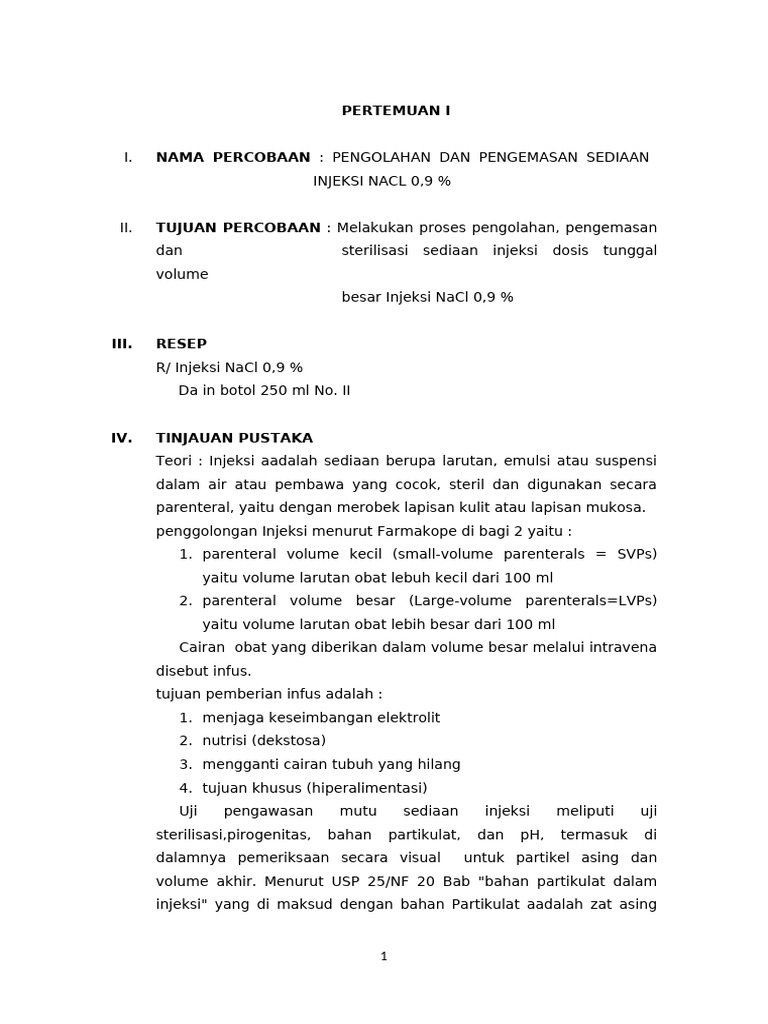 PERTEMUAN I

I. NAMA PERCOBAAN : PENGOLAHAN DAN PENGEMASAN SEDIAAN INJEKSI NACL 0,9 %

II. TUJUAN PERCOBAAN : Melakukan proses pengolahan, pengemasan dan sterilisasi sediaan injeksi dosis tunggal volume besar Injeksi NaCl 0,9 %

III. RESEP
R/ Injeksi NaCl 0,9 %
Da in botol 250 ml No. II

IV. TINJAUAN PUSTAKA
Teori : Injeksi aadalah sediaan berupa larutan, emulsi atau suspensi dalam air atau pembawa yang cocok, steril dan digunakan secara parenteral, yaitu dengan merobek lapisan kulit atau lapisan mukosa.
penggolongan Injeksi menurut Farmakope di bagi 2 yaitu :
1. parenteral volume kecil (small-volume parenterals = SVPs) yaitu volume larutan obat lebuh kecil dari 100 ml
2. parenteral volume besar (Large-volume parenterals=LVPs) yaitu volume larutan obat lebih besar dari 100 ml
Cairan obat yang diberikan dalam volume besar melalui intravena disebut infus.
tujuan pemberian infus adalah :
1. menjaga keseimbangan elektrolit
2. nutrisi (dekstosa)
3. mengganti cairan tubuh yang hilang
4. tujuan khusus (hiperalimentasi)
Uji pengawasan mutu sediaan injeksi meliputi uji sterilisasi,pirogenitas, bahan partikulat, dan pH, termasuk di dalamnya pemeriksaan secara visual untuk partikel asing dan volume akhir. Menurut USP 25/NF 20 Bab "bahan partikulat dalam injeksi" yang di maksud dengan bahan Partikulat aadalah zat asing

1